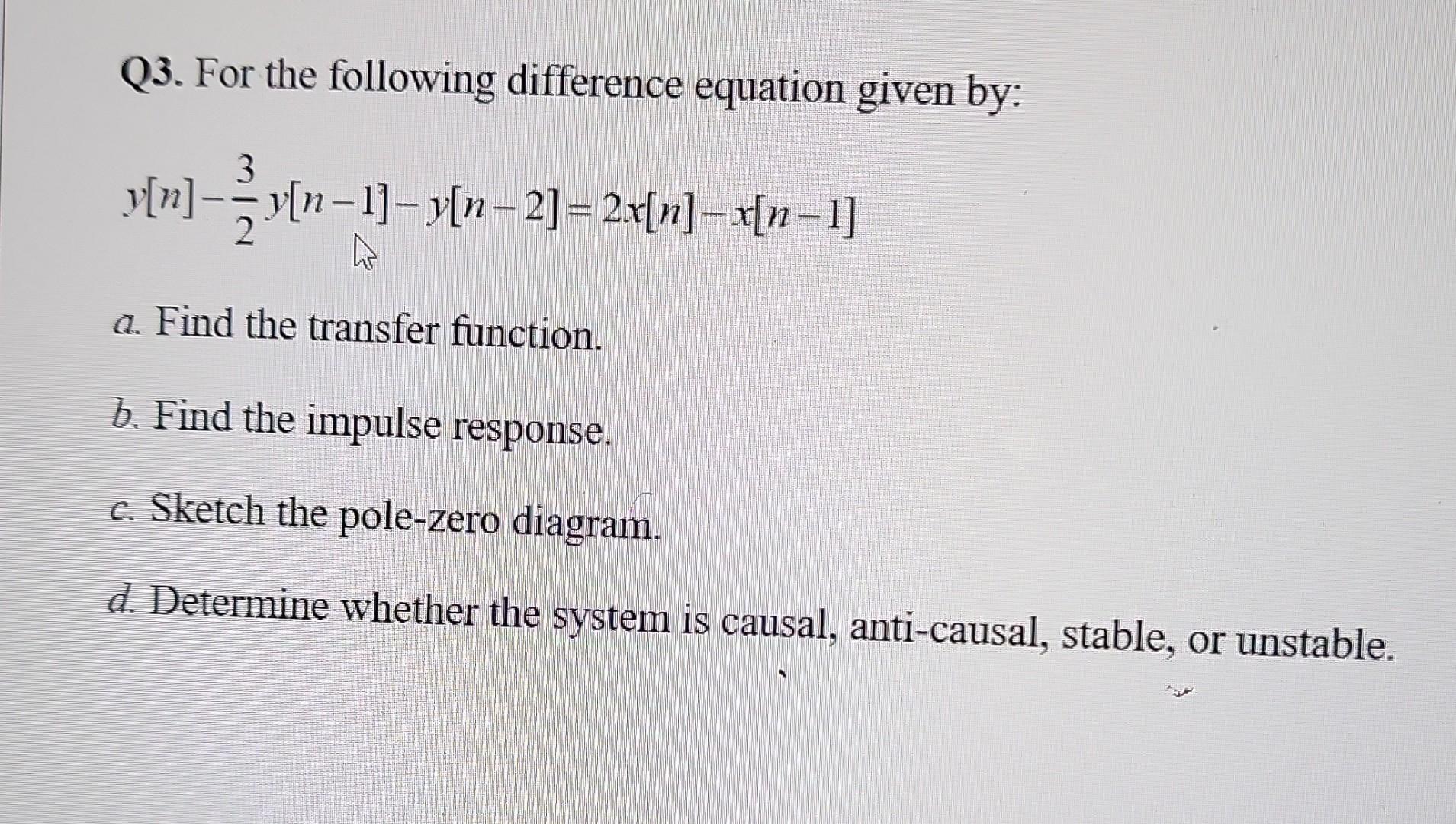 Q3. For the following difference equation given by:

$y[n]-\frac{3}{2}y[n-1]-y[n-2]=2x[n]-x[n-1]$

a. Find the transfer function.

b. Find the impulse response.

c. Sketch the pole-zero diagram.

d. Determine whether the system is causal, anti-causal, stable, or unstable.